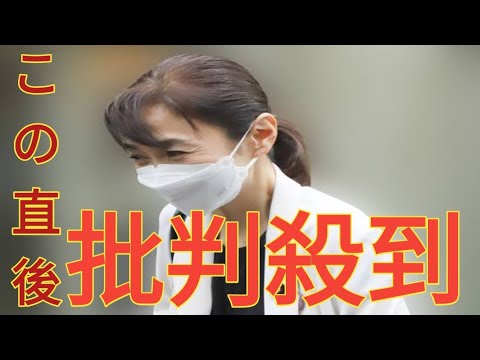 この直後
批判殺到